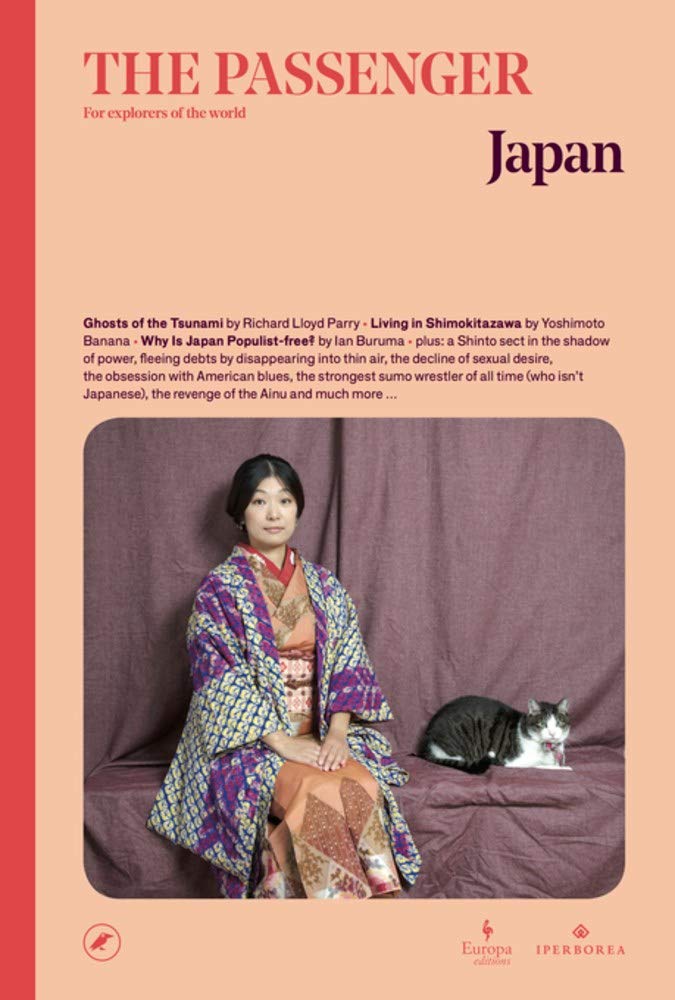 THE PASSENGER
For explorers of the world

Japan

Ghosts of the Tsunami by Richard Lloyd Parry • Living in Shimokitazawa by Yoshimoto Banana • Why Is Japan Populist-free? by Ian Buruma • plus: a Shinto sect in the shadow of power, fleeing debts by disappearing into thin air, the decline of sexual desire, the obsession with American blues, the strongest sumo wrestler of all time (who isn't Japanese), the revenge of the Ainu and much more ...

Europa editions IPERBOREA